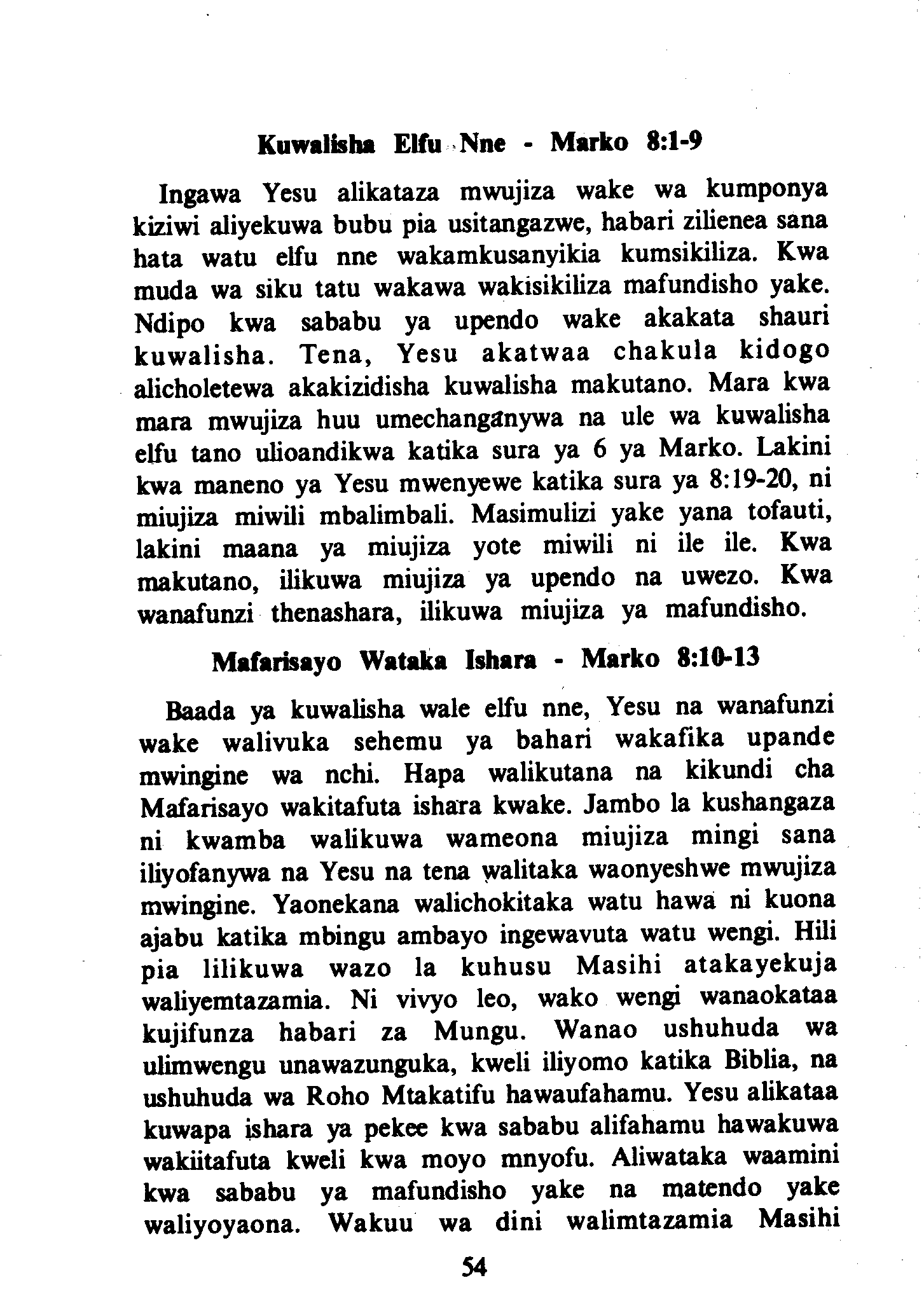 Kuwalisha Elfu Nne - Marko 8:1-9

Ingawa Yesu alikataza mwujiza wake wa kumponya kiziwi aliyekuwa bubu pia usitangazwe, habari zilienea sana hata watu elfu nne wakamkusanyikia kumsikiliza. Kwa muda wa siku tatu wakawa wakisikiliza mafundisho yake. Ndipo kwa sababu ya upendo wake akakata shauri kuwalisha. Tena, Yesu akatwaa chakula kidogo alicholetewa akakizidisha kuwalisha makutano. Mara kwa mara mwujiza huu umechanganywa na ule wa kuwalisha elfu tano ulioandikwa katika sura ya 6 ya Marko. Lakini kwa maneno ya Yesu mwenyewe katika sura ya 8:19-20, ni miujiza miwili mbalimbali. Masimulizi yake yana tofauti, lakini maana ya miujiza yote miwili ni ile ile. Kwa makutano, ilikuwa miujiza ya upendo na uwezo. Kwa wanafunzi thenashara, ilikuwa miujiza ya mafundisho.

Mafarisayo Wataka Ishara - Marko 8:10-13

Baada ya kuwalisha wale elfu nne, Yesu na wanafunzi wake walivuka sehemu ya bahari wakafika upande mwingine wa nchi. Hapa walikutana na kikundi cha Mafarisayo wakitafuta ishara kwake. Jambo la kushangaza ni kwamba walikuwa wameona miujiza mingi sana iliyofanywa na Yesu na tena walitaka waonyeshwe mwujiza mwingine. Yaonekana walichokitaka watu hawa ni kuona ajabu katika mbingu ambayo ingewavuta watu wengi. Hili pia lilikuwa wazo la kuhusu Masihi atakayekuja waliyemtazamia. Ni vivyo leo, wako wengi wanaokataa kujifunza habari za Mungu. Wanao ushuhuda wa ulimwengu unawazunguka, kweli iliyomo katika Biblia, na ushuhuda wa Roho Mtakatifu hawaufahamu. Yesu alikataa kuwapa ishara ya pekee kwa sababu alifahamu hawakuwa wakiitafuta kweli kwa moyo mnyofu. Aliwataka waamini kwa sababu ya mafundisho yake na matendo yake waliyoyaona. Wakuu wa dini walimtazamia Masihi

54